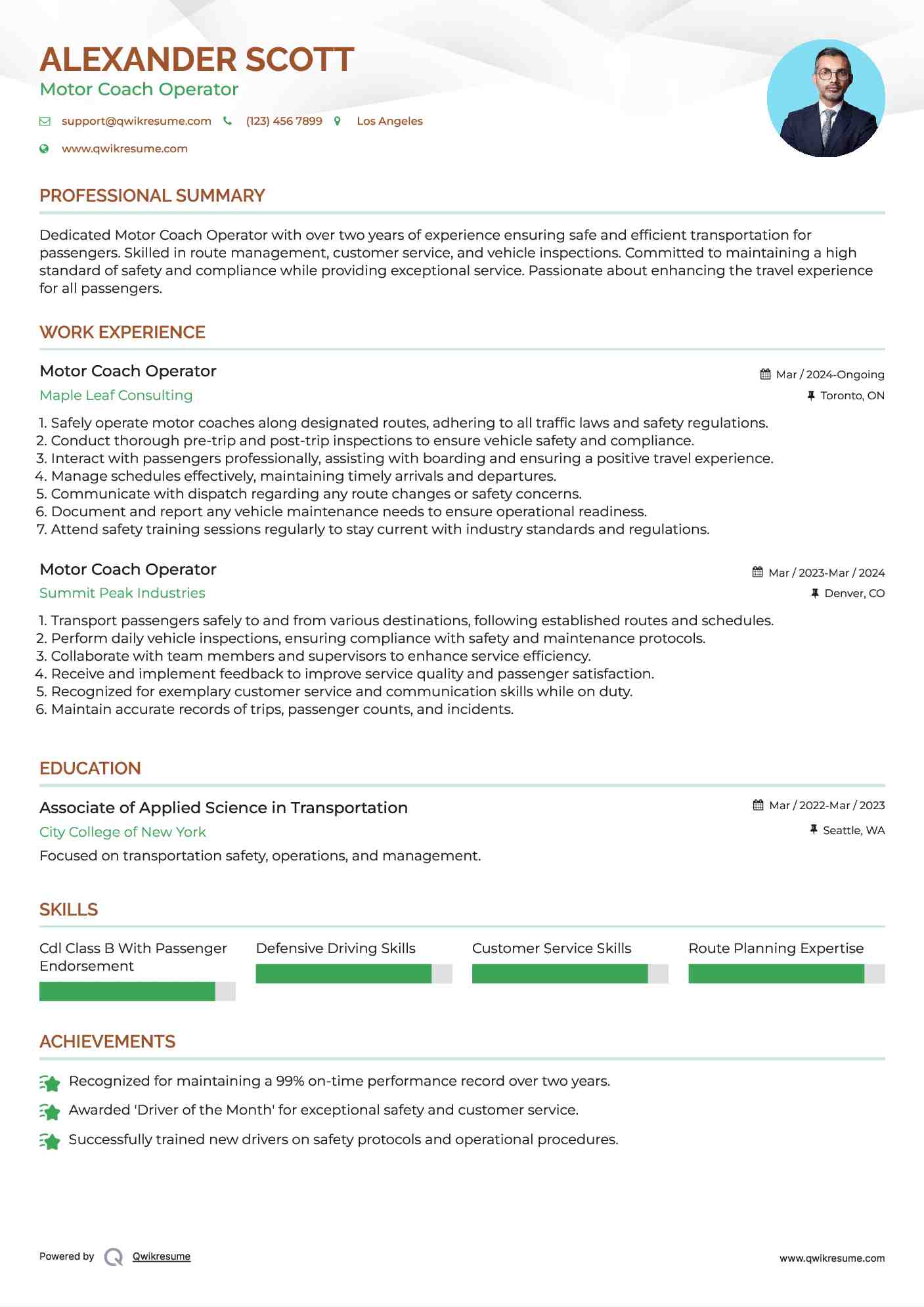 ALEXANDER SCOTT
Motor Coach Operator

support@qwikresume.com (123) 456 7899 Los Angeles

www.qwikresume.com

PROFESSIONAL SUMMARY

Dedicated Motor Coach Operator with over two years of experience ensuring safe and efficient transportation for passengers. Skilled in route management, customer service, and vehicle inspections. Committed to maintaining a high standard of safety and compliance while providing exceptional service. Passionate about enhancing the travel experience for all passengers.

WORK EXPERIENCE

Motor Coach Operator
Mar / 2024-Ongoing
Maple Leaf Consulting
Toronto, ON

1. Safely operate motor coaches along designated routes, adhering to all traffic laws and safety regulations.
2. Conduct thorough pre-trip and post-trip inspections to ensure vehicle safety and compliance.
3. Interact with passengers professionally, assisting with boarding and ensuring a positive travel experience.
4. Manage schedules effectively, maintaining timely arrivals and departures.
5. Communicate with dispatch regarding any route changes or safety concerns.
6. Document and report any vehicle maintenance needs to ensure operational readiness.
7. Attend safety training sessions regularly to stay current with industry standards and regulations.

Motor Coach Operator
Mar / 2023-Mar / 2024
Summit Peak Industries
Denver, CO

1. Transport passengers safely to and from various destinations, following established routes and schedules.
2. Perform daily vehicle inspections, ensuring compliance with safety and maintenance protocols.
3. Collaborate with team members and supervisors to enhance service efficiency.
4. Receive and implement feedback to improve service quality and passenger satisfaction.
5. Recognized for exemplary customer service and communication skills while on duty.
6. Maintain accurate records of trips, passenger counts, and incidents.

EDUCATION

Associate of Applied Science in Transportation
Mar / 2022-Mar / 2023
City College of New York
Seattle, WA
Focused on transportation safety, operations, and management.

SKILLS

Cdl Class B With Passenger Endorsement

Defensive Driving Skills

Customer Service Skills

Route Planning Expertise

ACHIEVEMENTS

Recognized for maintaining a 99% on-time performance record over two years.

Awarded 'Driver of the Month' for exceptional safety and customer service.

Successfully trained new drivers on safety protocols and operational procedures.

Powered by Qwikresume

www.qwikresume.com